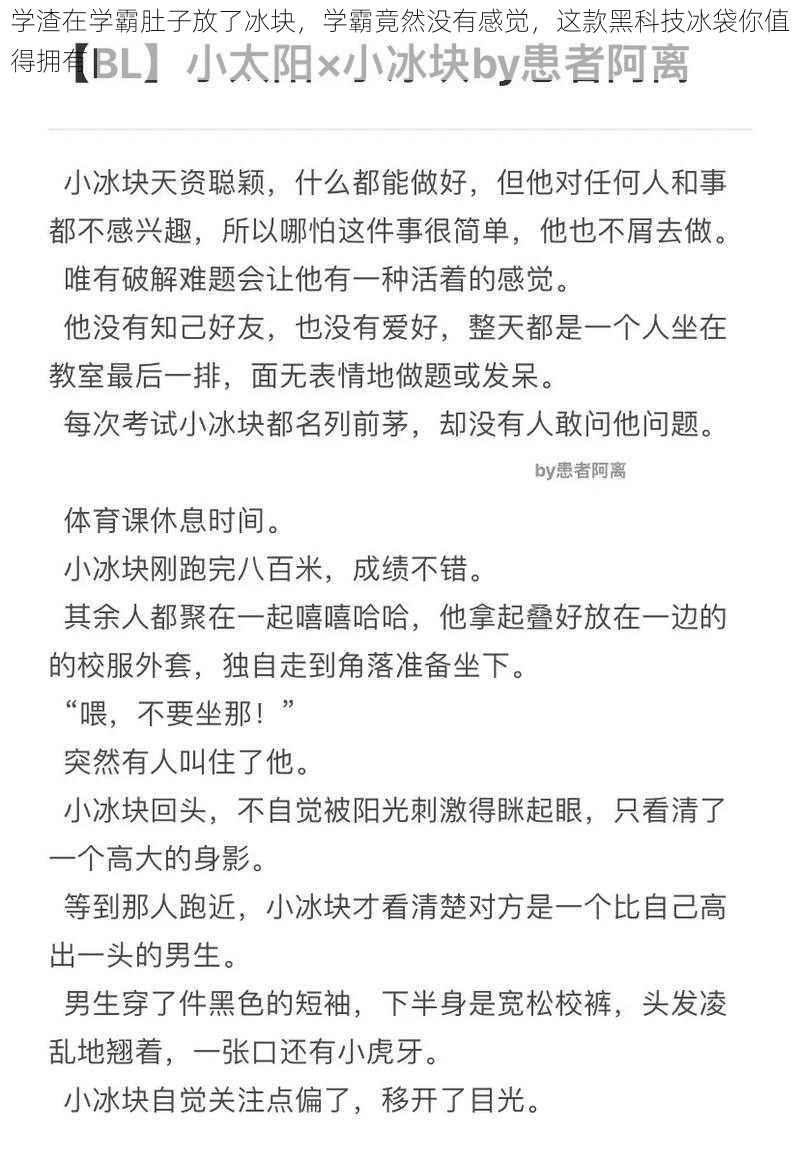 学渣在学霸肚子放了冰块，学霸竟然没有感觉，这款黑科技冰袋你值得拥有

【BL】小太阳×小冰块by患者阿离

小冰块天资聪颖，什么都能做好，但他对任何人和事都不感兴趣，所以哪怕这件事很简单，他也不屑去做。

唯有破解难题会让他有一种活着的感觉。

他没有知己好友，也没有爱好，整天都是一个人坐在教室最后一排，面无表情地做题或发呆。

每次考试小冰块都名列前茅，却没有人敢问他问题。

by患者阿离

体育课休息时间。

小冰块刚跑完八百米，成绩不错。

其余人都聚在一起嘻嘻哈哈，他拿起叠好放在一边的的校服外套，独自走到角落准备坐下。

“喂，不要坐那！”

突然有人叫住了他。

小冰块回头，不自觉被阳光刺激得眯起眼，只看清了一个高大的身影。

等到那人跑近，小冰块才看清楚对方是一个比自己高出一头的男生。

男生穿了件黑色的短袖，下半身是宽松校裤，头发凌乱地翘着，一张口还有小虎牙。

小冰块自觉关注点偏了，移开了目光。